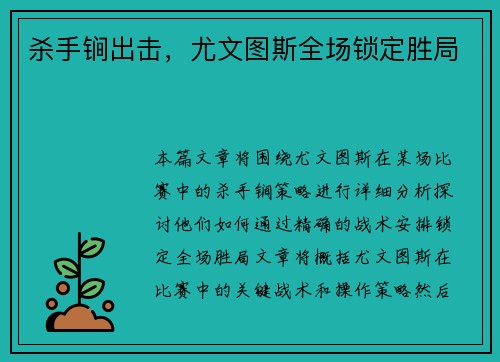 杀手锏出击，尤文图斯全场锁定胜局

本篇文章将围绕尤文图斯在某场比赛中的杀手锏策略进行详细分析探讨他们如何通过精确的战术安排锁定全场胜局文章将概括尤文图斯在比赛中的关键战术和操作策略然后